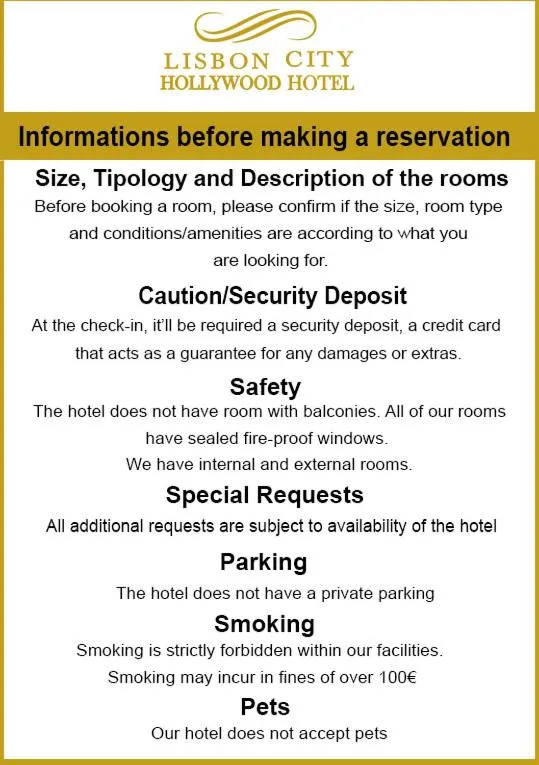 LISBON CITY
HOLLYWOOD HOTEL

Informations before making a reservation

Size, Tipology and Description of the rooms

Before booking a room, please confirm if the size, room type and conditions/amenities are according to what you are looking for.

Caution/Security Deposit

At the check-in, it'll be required a security deposit, a credit card that acts as a guarantee for any damages or extras.

Safety

The hotel does not have room with balconies. All of our rooms have sealed fire-proof windows.
We have internal and external rooms.

Special Requests

All additional requests are subject to availability of the hotel

Parking

The hotel does not have a private parking

Smoking

Smoking is strictly forbidden within our facilities.
Smoking may incur in fines of over 100€

Pets

Our hotel does not accept pets